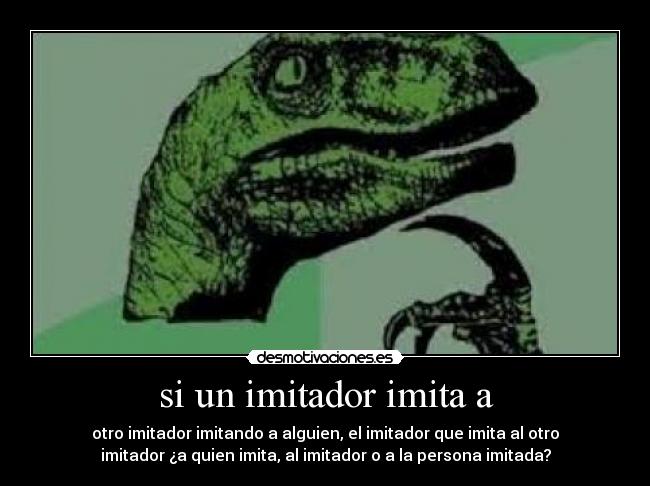 desmotivaciones.es

si un imitador imita a

otro imitador imitando a alguien, el imitador que imita al otro imitador ¿a quien imita, al imitador o a la persona imitada?